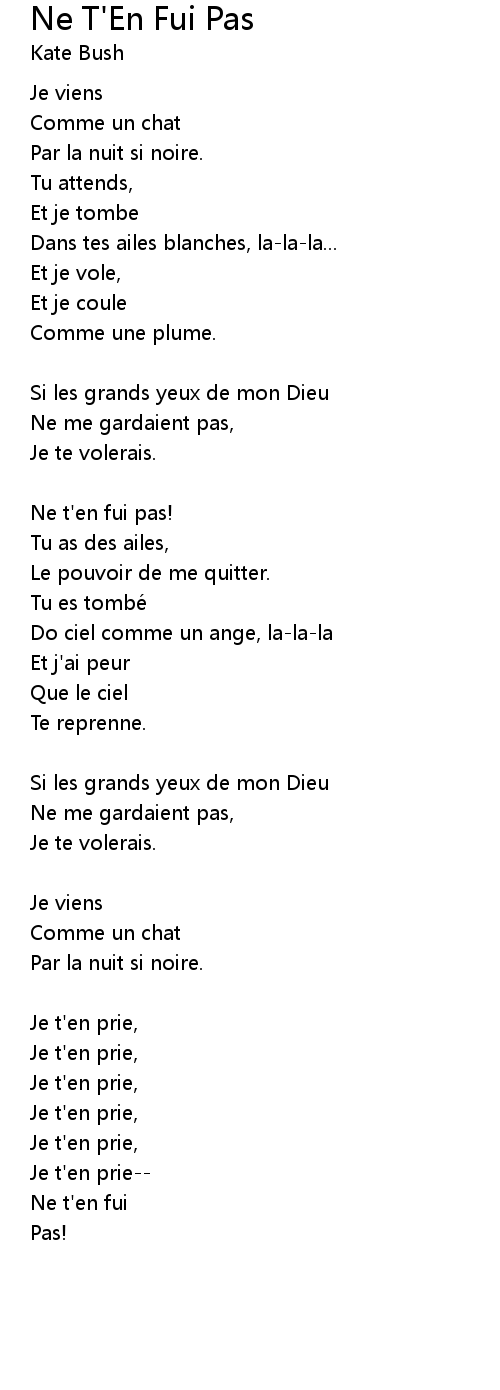 Ne T'En Fui Pas
Kate Bush

Je viens
Comme un chat
Par la nuit si noire.
Tu attends,
Et je tombe
Dans tes ailes blanches, la-la-la...
Et je vole,
Et je coule
Comme une plume.

Si les grands yeux de mon Dieu
Ne me gardaient pas,
Je te volerais.

Ne t'en fui pas!
Tu as des ailes,
Le pouvoir de me quitter.
Tu es tombé
Do ciel comme un ange, la-la-la
Et j'ai peur
Que le ciel
Te reprenne.

Si les grands yeux de mon Dieu
Ne me gardaient pas,
Je te volerais.

Je viens
Comme un chat
Par la nuit si noire.

Je t'en prie,
Je t'en prie,
Je t'en prie,
Je t'en prie,
Je t'en prie,
Je t'en prie--
Ne t'en fui
Pas!